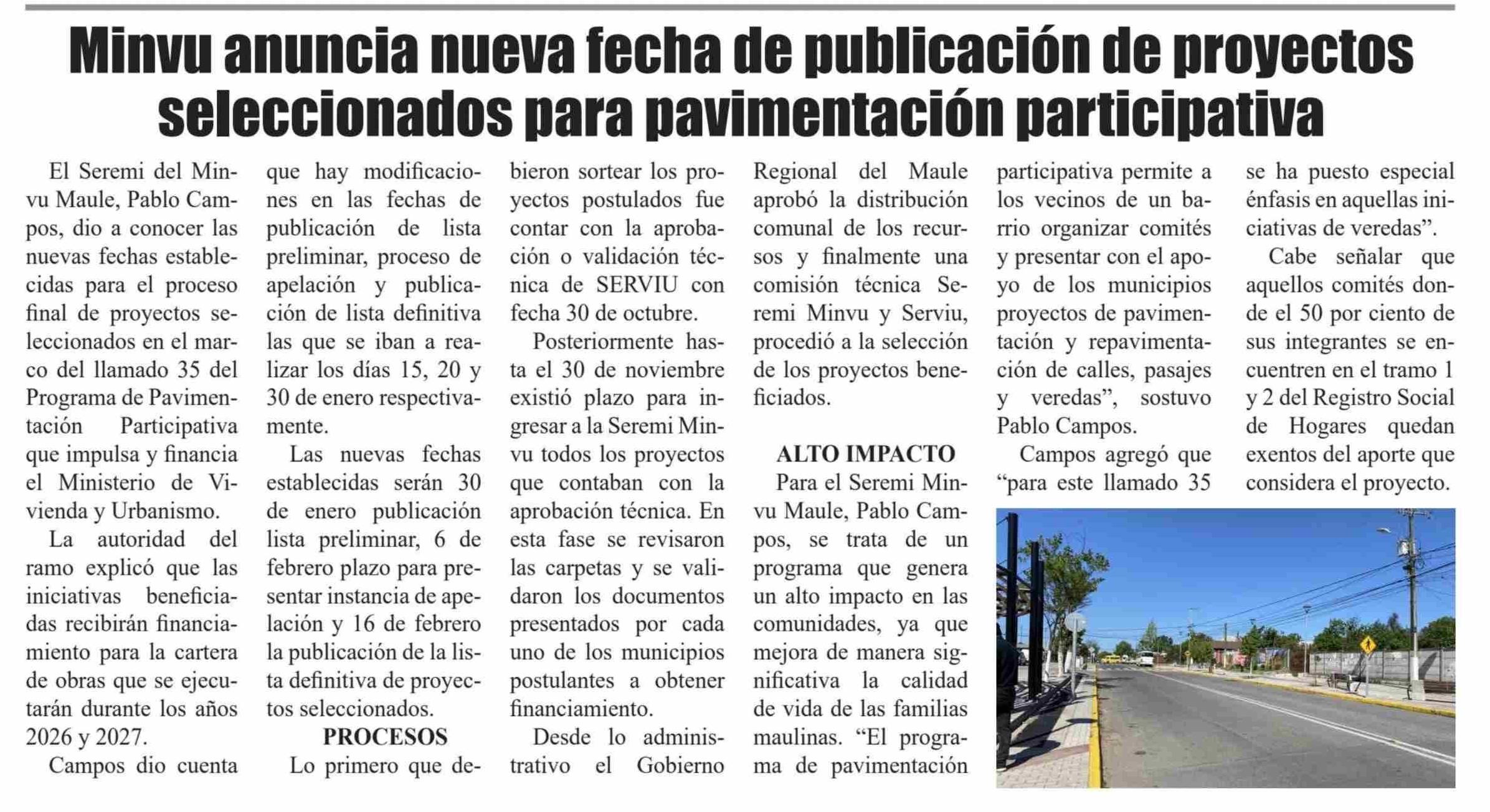 Minvu anuncia nueva fecha de publicación de proyectos seleccionados para pavimentación participativa

El Seremi del Minvu Maule, Pablo Campos, dio a conocer las nuevas fechas establecidas para el proceso final de proyectos seleccionados en el marco del llamado 35 del Programa de Pavimentación Participativa que impulsa y financia el Ministerio de Vivienda y Urbanismo.

La autoridad del ramo explicó que las iniciativas beneficiadas recibirán financiamiento para la cartera de obras que se ejecutarán durante los años 2026 y 2027.

Campos dio cuenta que hay modificaciones en las fechas de publicación de lista preliminar, proceso de apelación y publicación de lista definitiva las que se iban a realizar los días 15, 20 y 30 de enero respectivamente.

Las nuevas fechas establecidas serán 30 de enero publicación lista preliminar, 6 de febrero plazo para presentar instancia de apelación y 16 de febrero la publicación de la lista definitiva de proyectos seleccionados.

PROCESOS

Lo primero que debieron sortear los proyectos postulados fue contar con la aprobación o validación técnica de SERVIU con fecha 30 de octubre.

Posteriormente hasta el 30 de noviembre existió plazo para ingresar a la Seremi Minvu todos los proyectos que contaban con la aprobación técnica. En esta fase se revisaron las carpetas y se validaron los documentos presentados por cada uno de los municipios postulantes a obtener financiamiento.

Desde lo administrativo el Gobierno Regional del Maule aprobó la distribución comunal de los recursos y finalmente una comisión técnica Seremi Minvu y Serviu, procedió a la selección de los proyectos beneficiados.

ALTO IMPACTO

Para el Seremi Minvu Maule, Pablo Campos, se trata de un programa que genera un alto impacto en las comunidades, ya que mejora de manera significativa la calidad de vida de las familias maulinas. “El programa de pavimentación participativa permite a los vecinos de un barrio organizar comités y presentar con el apoyo de los municipios proyectos de pavimentación y repavimentación de calles, pasajes y veredas”, sostuvo Pablo Campos.

Campos agregó que “para este llamado 35 se ha puesto especial énfasis en aquellas iniciativas de veredas”.

Cabe señalar que aquellos comités donde el 50 por ciento de sus integrantes se encuentren en el tramo 1 y 2 del Registro Social de Hogares quedan exentos del aporte que considera el proyecto.